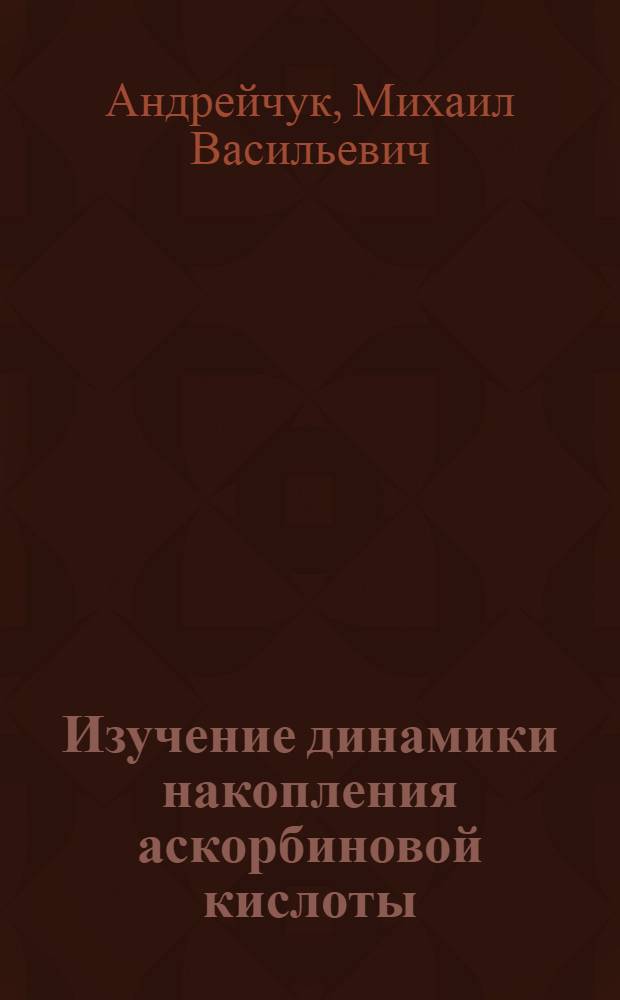 Андрейчук, Михаил Васильевич

Изучение динамики накопления аскорбиновой кислоты